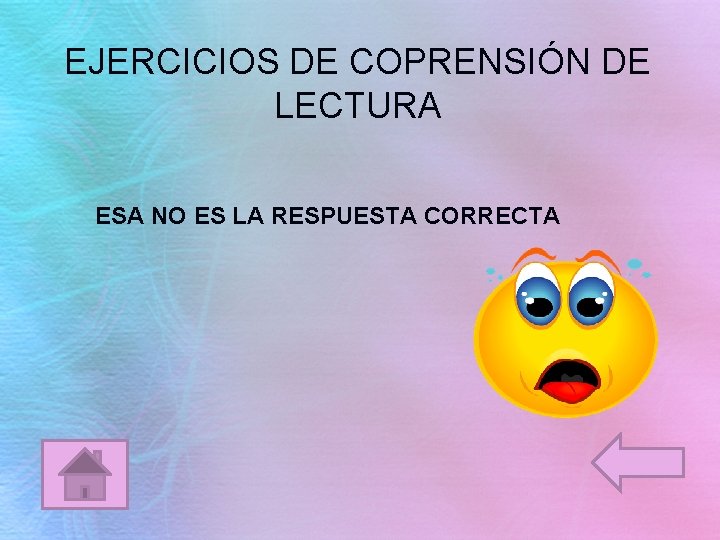 EJERCICIOS DE COPRENSIÓN DE LECTURA

ESA NO ES LA RESPUESTA CORRECTA